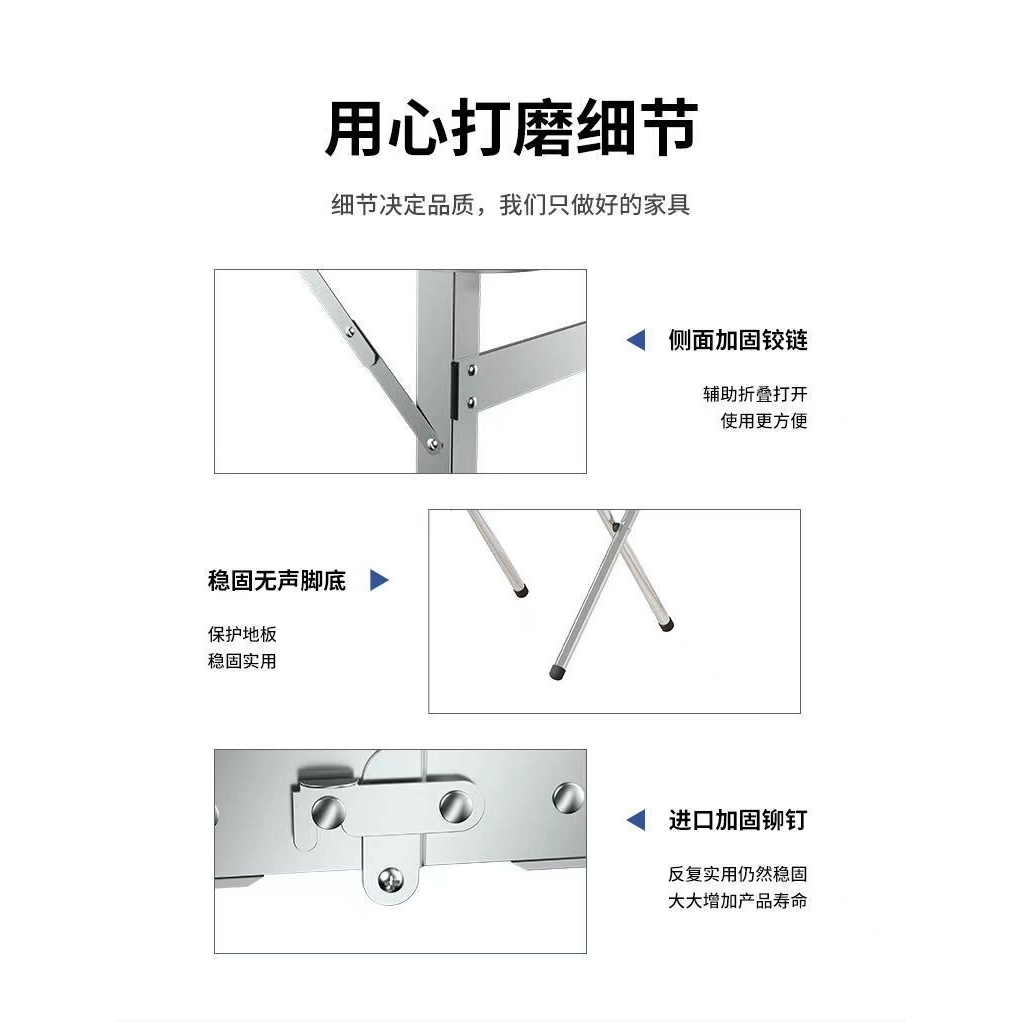 用心打磨细节

细节决定品质，我们只做好的家具

侧面加固铰链

辅助折叠打开
使用更方便

稳固无声脚底

保护地板
稳固实用

进口加固铆钉

反复实用仍然稳固
大大增加产品寿命